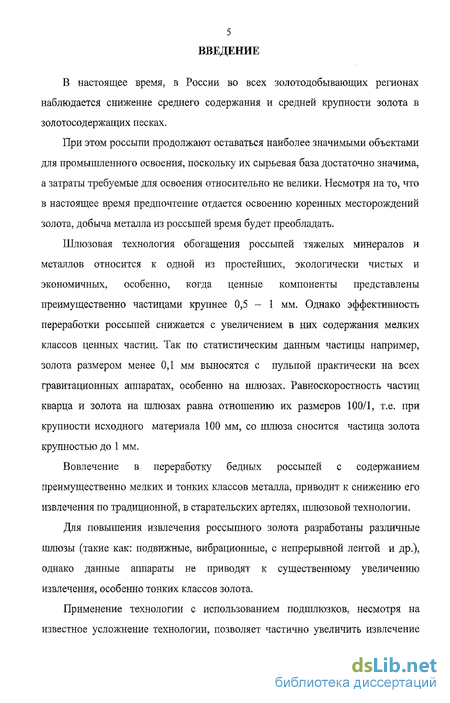 5

ВВЕДЕНИЕ

В настоящее время, в России во всех золотодобывающих регионах наблюдается снижение среднего содержания и средней крупности золота в золотосодержащих песках.

При этом россыпи продолжают оставаться наиболее значимыми объектами для промышленного освоения, поскольку их сырьевая база достаточно значима, а затраты требуемые для освоения относительно не велики. Несмотря на то, что в настоящее время предпочтение отдается освоению коренных месторождений золота, добыча металла из россыпей время будет преобладать.

Шлюзовая технология обогащения россыпей тяжелых минералов и металлов относится к одной из простейших, экологически чистых и экономичных, особенно, когда ценные компоненты представлены преимущественно частицами крупнее 0,5 – 1 мм. Однако эффективность переработки россыпей снижается с увеличением в них содержания мелких классов ценных частиц. Так по статистическим данным частицы например, золота размером менее 0,1 мм выносятся с пульпой практически на всех гравитационных аппаратах, особенно на шлюзах. Равноскоростность частиц кварца и золота на шлюзах равна отношению их размеров 100/1, т.е. при крупности исходного материала 100 мм, со шлюза сносится частица золота крупностью до 1 мм.

Вовлечение в переработку бедных россыпей с содержанием преимущественно мелких и тонких классов металла, приводит к снижению его извлечения по традиционной, в старательских артелях, шлюзовой технологии.

Для повышения извлечения россыпного золота разработаны различные шлюзы (такие как: подвижные, вибрационные, с непрерывной лентой и др.), однако данные аппараты не приводят к существенному увеличению извлечения, особенно тонких классов золота.

Применение технологии с использованием подшлюзков, несмотря на известное усложнение технологии, позволяет частично увеличить извлечение

dsLib.net
библиотека диссертаций